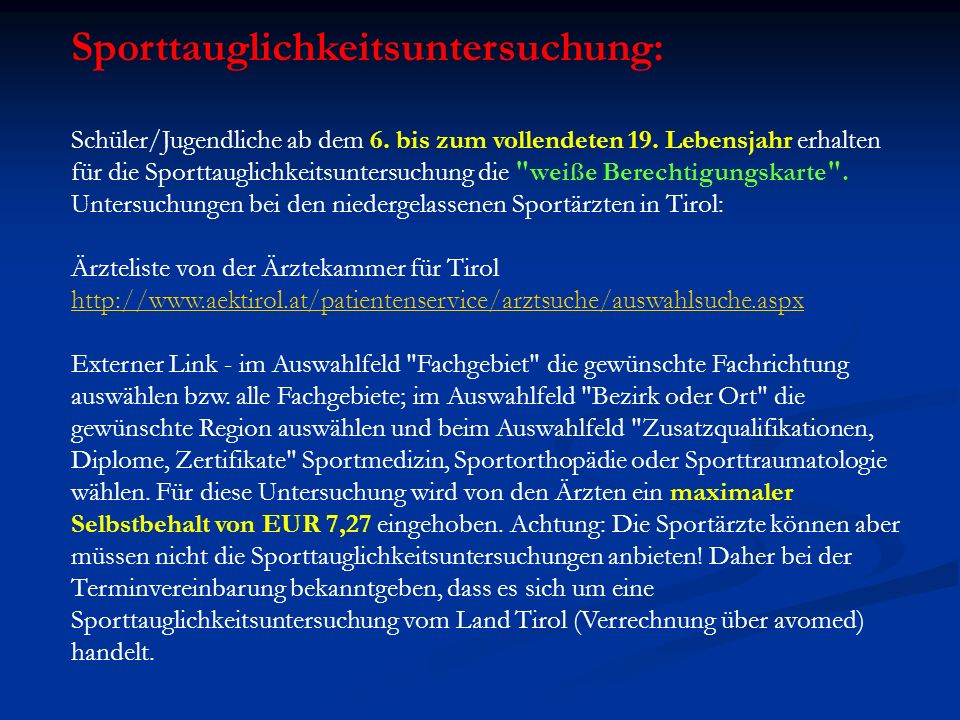 Sporttauglichkeitsuntersuchung:

Schüler/Jugendliche ab dem 6. bis zum vollendeten 19. Lebensjahr erhalten für die Sporttauglichkeitsuntersuchung die "weiße Berechtigungskarte". Untersuchungen bei den niedergelassenen Sportärzten in Tirol:

Ärzteliste von der Ärztekammer für Tirol
http://www.aektirol.at/patientenservice/arztsuche/auswahlsuche.aspx

Externer Link - im Auswahlfeld "Fachgebiet" die gewünschte Fachrichtung auswählen bzw. alle Fachgebiete; im Auswahlfeld "Bezirk oder Ort" die gewünschte Region auswählen und beim Auswahlfeld "Zusatzqualifikationen, Diplome, Zertifikate" Sportmedizin, Sportorthopädie oder Sporttraumatologie wählen. Für diese Untersuchung wird von den Ärzten ein maximaler Selbstbehalt von EUR 7,27 eingehoben. Achtung: Die Sportärzte können aber müssen nicht die Sporttauglichkeitsuntersuchungen anbieten! Daher bei der Terminvereinbarung bekanntgeben, dass es sich um eine Sporttauglichkeitsuntersuchung vom Land Tirol (Verrechnung über avomed) handelt.